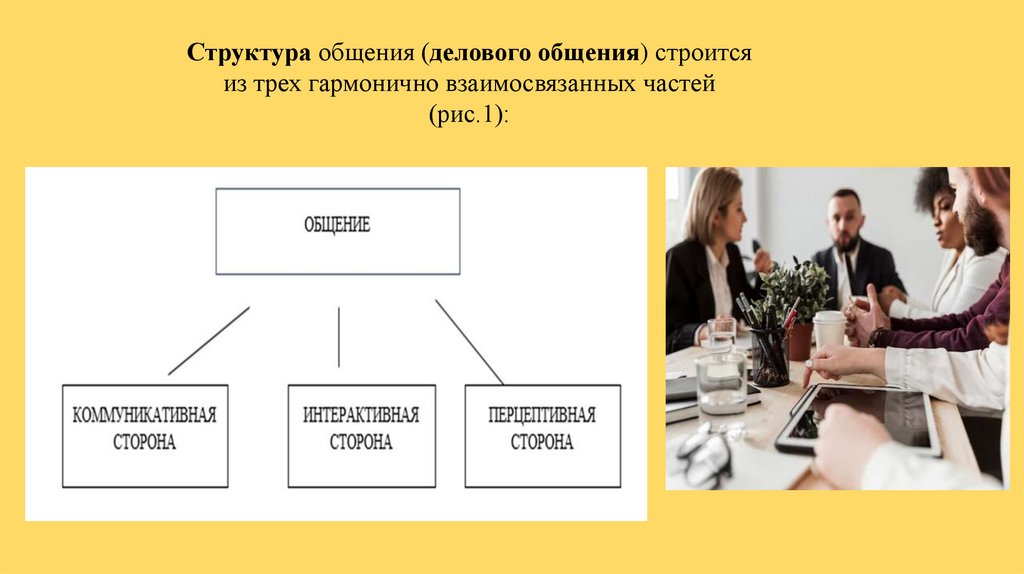 Структура общения (делового общения) строится из трех гармонично взаимосвязанных частей (рис.1):

ОБЩЕНИЕ

КОММУНИКАТИВНАЯ СТОРОНА

ИНТЕРАКТИВНАЯ СТОРОНА

ПЕРЦЕПТИВНАЯ СТОРОНА